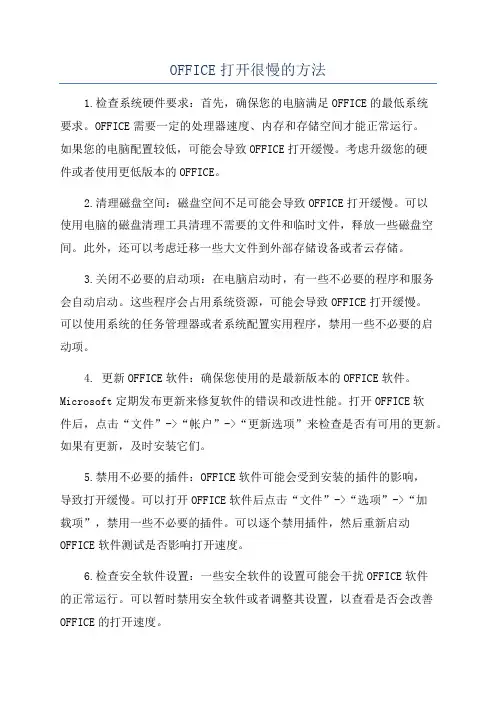 OFFICE 打开很慢的方法

1.检查系统硬件要求：首先，确保您的电脑满足 OFFICE 的最低系统要求。OFFICE 需要一定的处理器速度、内存和存储空间才能正常运行。如果您的电脑配置较低，可能会导致 OFFICE 打开缓慢。考虑升级您的硬件或者使用更低版本的 OFFICE。

2.清理磁盘空间：磁盘空间不足可能会导致 OFFICE 打开缓慢。可以使用电脑的磁盘清理工具清理不需要的文件和临时文件，释放一些磁盘空间。此外，还可以考虑迁移一些大文件到外部存储设备或者云存储。

3.关闭不必要的启动项：在电脑启动时，有一些不必要的程序和服务会自动启动。这些程序会占用系统资源，可能会导致 OFFICE 打开缓慢。可以使用系统的任务管理器或者系统配置实用程序，禁用一些不必要的启动项。

4. 更新 OFFICE 软件：确保您使用的是最新版本的 OFFICE 软件。Microsoft 定期发布更新来修复软件的错误和改进性能。打开 OFFICE 软件后，点击“文件”->“帐户”->“更新选项”来检查是否有可用的更新。如果有更新，及时安装它们。

5.禁用不必要的插件：OFFICE 软件可能会受到安装的插件的影响，导致打开缓慢。可以打开 OFFICE 软件后点击“文件”->“选项”->“加载项”，禁用一些不必要的插件。可以逐个禁用插件，然后重新启动 OFFICE 软件测试是否影响打开速度。

6.检查安全软件设置：一些安全软件的设置可能会干扰 OFFICE 软件的正常运行。可以暂时禁用安全软件或者调整其设置，以查看是否会改善 OFFICE 的打开速度。